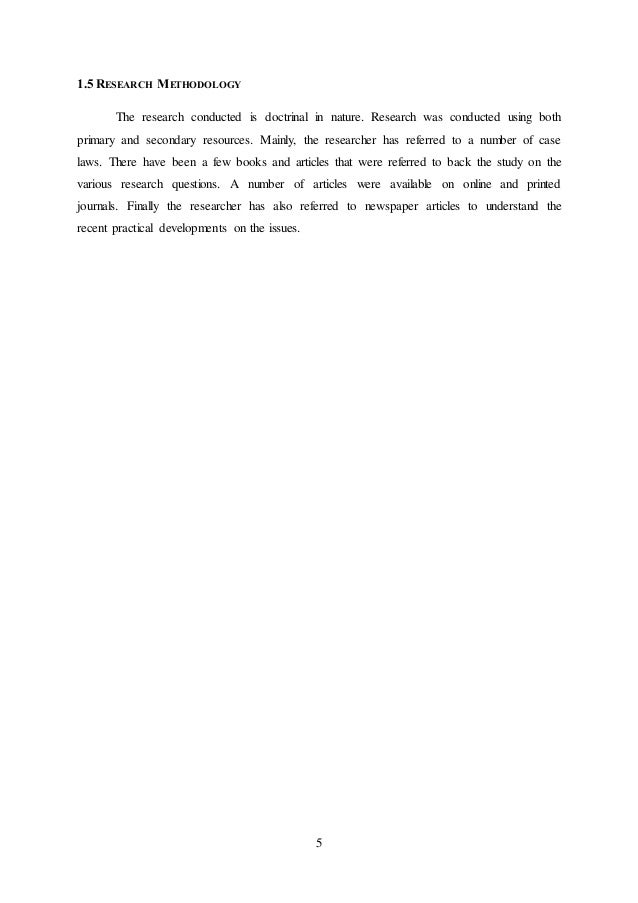 1.5 RESEARCH METHODOLOGY

The research conducted is doctrinal in nature. Research was conducted using both primary and secondary resources. Mainly, the researcher has referred to a number of case laws. There have been a few books and articles that were referred to back the study on the various research questions. A number of articles were available on online and printed journals. Finally the researcher has also referred to newspaper articles to understand the recent practical developments on the issues.

5